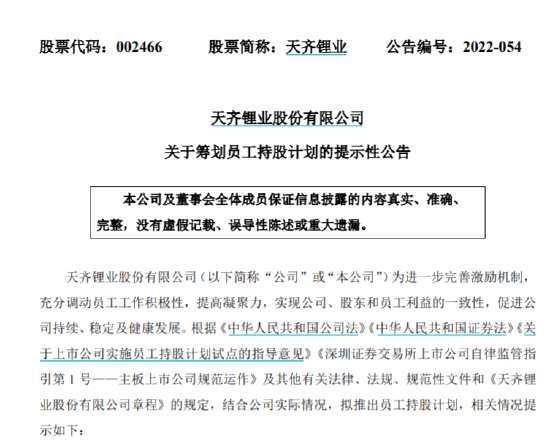 股票代码：002466　　股票简称：天齐锂业　　公告编号：2022-054

天齐锂业股份有限公司

关于筹划员工持股计划的提示性公告

本公司及董事会全体成员保证信息披露的内容真实、准确、完整，没有虚假记载、误导性陈述或重大遗漏。

天齐锂业股份有限公司（以下简称“公司”或“本公司”）为进一步完善激励机制，充分调动员工工作积极性，提高凝聚力，实现公司、股东和员工利益的一致性，促进公司持续、稳定及健康发展。根据《中华人民共和国公司法》《中华人民共和国证券法》《关于上市公司实施员工持股计划试点的指导意见》《深圳证券交易所上市公司自律监管指引第 1 号——主板上市公司规范运作》及其他有关法律、法规、规范性文件和《天齐锂业股份有限公司章程》的规定，结合公司实际情况，拟推出员工持股计划，相关情况提示如下：